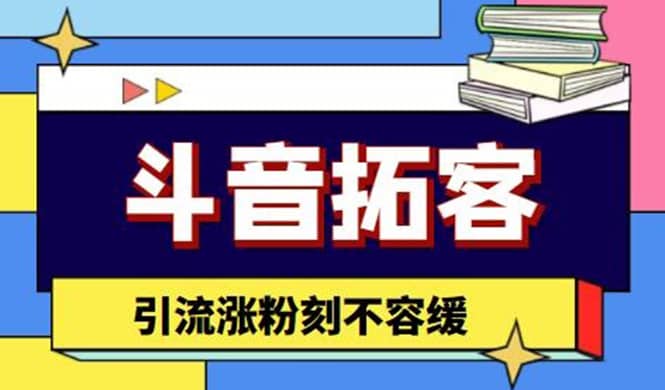 斗音拓客

引流涨粉刻不容缓